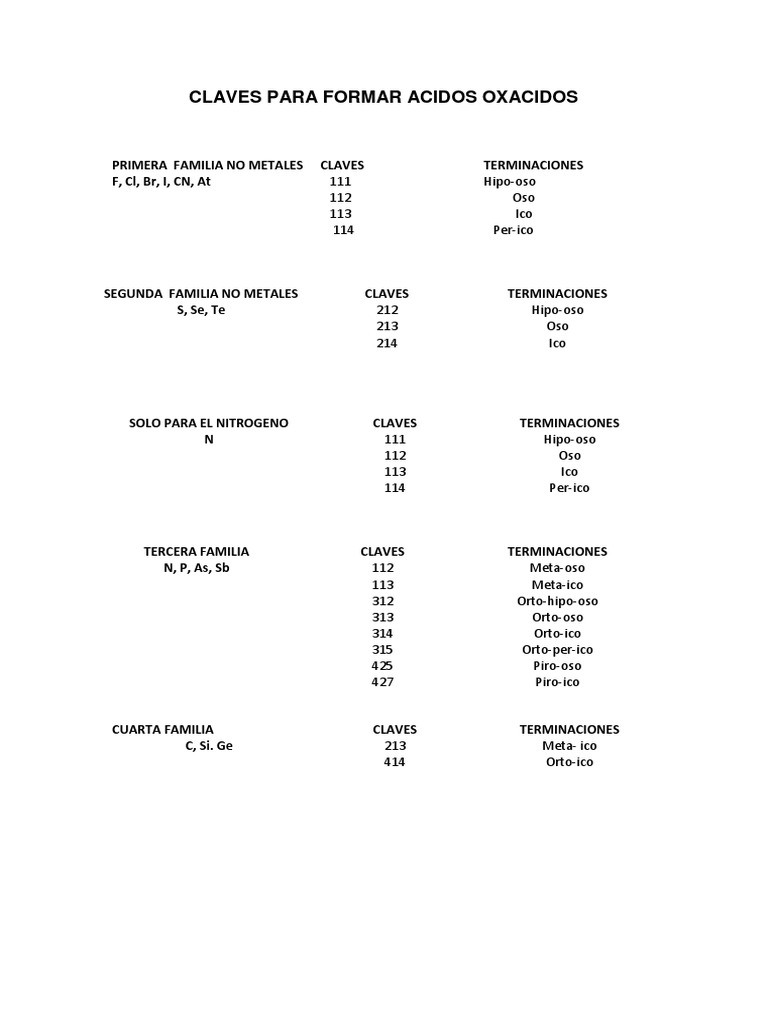 CLAVES PARA FORMAR ACIDOS OXACIDOS

| PRIMERA FAMILIA NO METALES | CLAVES | TERMINACIONES |
|---|---|---|
| F, Cl, Br, I, CN, At | 111 | Hipo-oso |
| | 112 | Oso |
| | 113 | Ico |
| | 114 | Per-ico |

| SEGUNDA FAMILIA NO METALES | CLAVES | TERMINACIONES |
|---|---|---|
| S, Se, Te | 212 | Hipo-oso |
| | 213 | Oso |
| | 214 | Ico |

| SOLO PARA EL NITROGENO | CLAVES | TERMINACIONES |
|---|---|---|
| N | 111 | Hipo-oso |
| | 112 | Oso |
| | 113 | Ico |
| | 114 | Per-ico |

| TERCERA FAMILIA | CLAVES | TERMINACIONES |
|---|---|---|
| N, P, As, Sb | 112 | Meta-oso |
| | 113 | Meta-ico |
| | 312 | Orto-hipo-oso |
| | 313 | Orto-oso |
| | 314 | Orto-ico |
| | 315 | Orto-per-ico |
| | 425 | Piro-oso |
| | 427 | Piro-ico |

| CUARTA FAMILIA | CLAVES | TERMINACIONES |
|---|---|---|
| C, Si. Ge | 213 | Meta- ico |
| | 414 | Orto-ico |